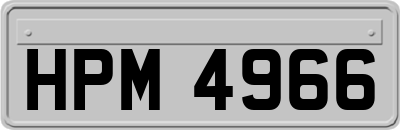 HPM 4966